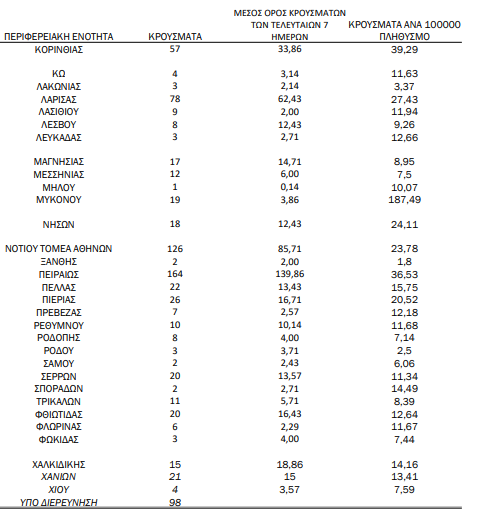 | ΠΕΡΙΦΕΡΕΙΑΚΗ ΕΝΟΤΗΤΑ | ΚΡΟΥΣΜΑΤΑ | ΜΕΣΟΣ ΟΡΟΣ ΚΡΟΥΣΜΑΤΩΝ ΤΩΝ ΤΕΛΕΥΤΑΙΩΝ 7 ΗΜΕΡΩΝ | ΚΡΟΥΣΜΑΤΑ ΑΝΑ 100000 ΠΛΗΘΥΣΜΟ |
|---|---|---|---|
| ΚΟΡΙΝΘΙΑΣ | 57 | 33,86 | 39,29 |
| ΚΩ | 4 | 3,14 | 11,63 |
| ΛΑΚΩΝΙΑΣ | 3 | 2,14 | 3,37 |
| ΛΑΡΙΣΑΣ | 78 | 62,43 | 27,43 |
| ΛΑΣΙΘΙΟΥ | 9 | 2,00 | 11,94 |
| ΛΕΣΒΟΥ | 8 | 12,43 | 9,26 |
| ΛΕΥΚΑΔΑΣ | 3 | 2,71 | 12,66 |
| ΜΑΓΝΗΣΙΑΣ | 17 | 14,71 | 8,95 |
| ΜΕΣΣΗΝΙΑΣ | 12 | 6,00 | 7,5 |
| ΜΗΛΟΥ | 1 | 0,14 | 10,07 |
| ΜΥΚΟΝΟΥ | 19 | 3,86 | 187,49 |
| ΝΗΣΩΝ | 18 | 12,43 | 24,11 |
| ΝΟΤΙΟΥ ΤΟΜΕΑ ΑΘΗΝΩΝ | 126 | 85,71 | 23,78 |
| ΞΑΝΘΗΣ | 2 | 2,00 | 1,8 |
| ΠΕΙΡΑΙΩΣ | 164 | 139,86 | 36,53 |
| ΠΕΛΛΑΣ | 22 | 13,43 | 15,75 |
| ΠΙΕΡΙΑΣ | 26 | 16,71 | 20,52 |
| ΠΡΕΒΕΖΑΣ | 7 | 2,57 | 12,18 |
| ΡΕΘΥΜΝΟΥ | 10 | 10,14 | 11,68 |
| ΡΟΔΟΠΗΣ | 8 | 4,00 | 7,14 |
| ΡΟΔΟΥ | 3 | 3,71 | 2,5 |
| ΣΑΜΟΥ | 2 | 2,43 | 6,06 |
| ΣΕΡΡΩΝ | 20 | 13,57 | 11,34 |
| ΣΠΟΡΑΔΩΝ | 2 | 2,71 | 14,49 |
| ΤΡΙΚΑΛΩΝ | 11 | 5,71 | 8,39 |
| ΦΘΙΩΤΙΔΑΣ | 20 | 16,43 | 12,64 |
| ΦΛΩΡΙΝΑΣ | 6 | 2,29 | 11,67 |
| ΦΩΚΙΔΑΣ | 3 | 4,00 | 7,44 |
| ΧΑΛΚΙΔΙΚΗΣ | 15 | 18,86 | 14,16 |
| ΧΑΝΙΩΝ | 21 | 15 | 13,41 |
| ΧΙΟΥ | 4 | 3,57 | 7,59 |
| ΥΠΟ ΔΙΕΡΕΥΝΗΣΗ | 98 | | |